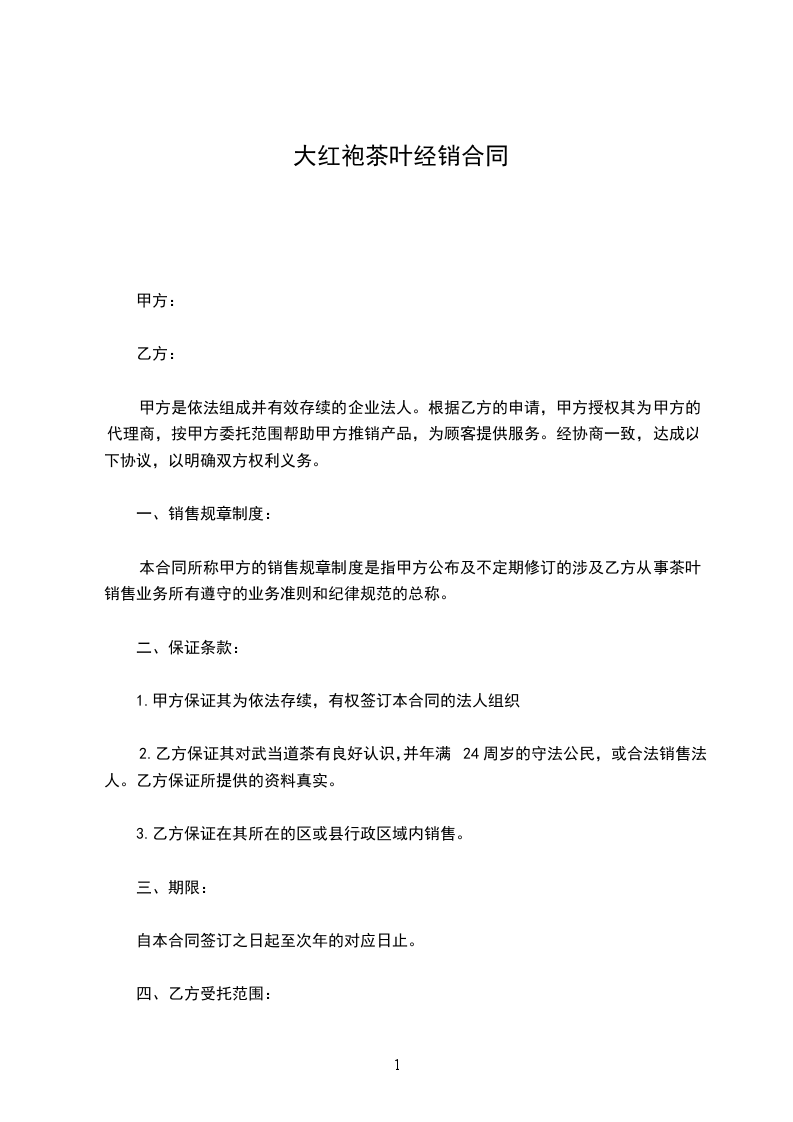 大红袍茶叶经销合同

甲方：

乙方：

甲方是依法组成并有效存续的企业法人。根据乙方的申请，甲方授权其为甲方的代理商，按甲方委托范围帮助甲方推销产品，为顾客提供服务。经协商一致，达成以下协议，以明确双方权利义务。

一、销售规章制度：

本合同所称甲方的销售规章制度是指甲方公布及不定期修订的涉及乙方从事茶叶销售业务所有遵守的业务准则和纪律规范的总称。

二、保证条款：

1. 甲方保证其为依法存续，有权签订本合同的法人组织

2. 乙方保证其对武当道茶有良好认识，并年满 24 周岁的守法公民，或合法销售法人。乙方保证所提供的资料真实。

3. 乙方保证在其所在的区或县行政区域内销售。

三、期限：

自本合同签订之日起至次年的对应日止。

四、乙方受托范围：

1